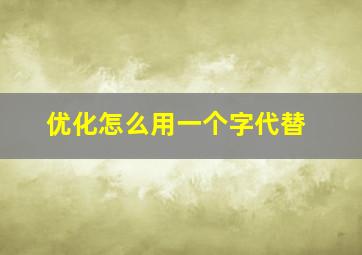 优化怎么用一个字代替